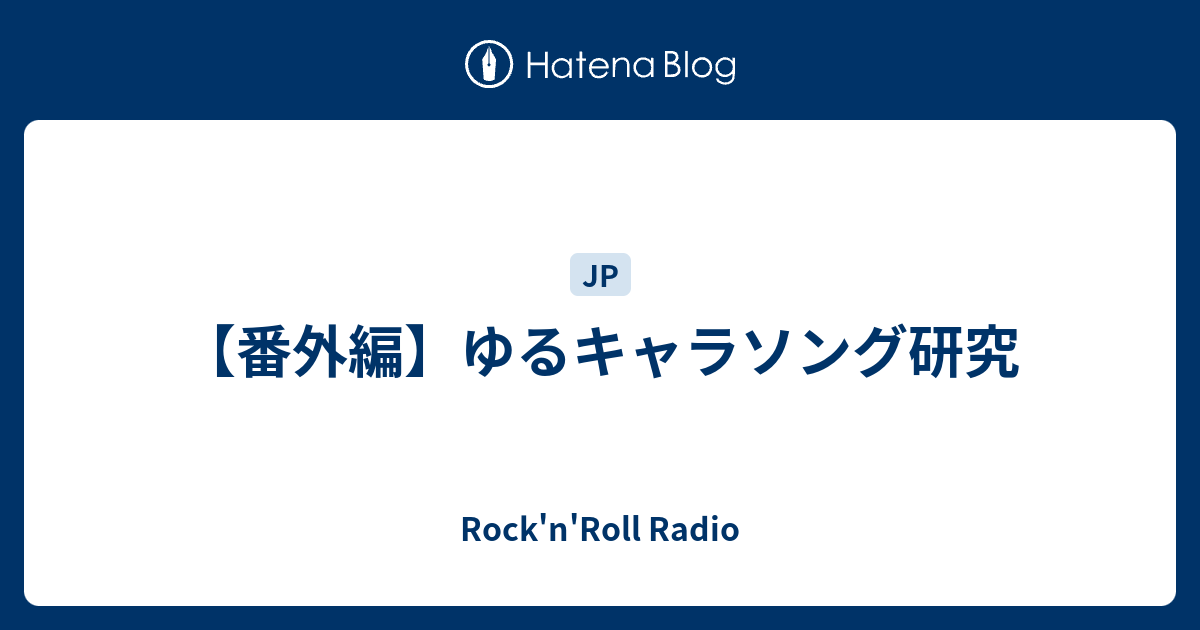 Hatena Blog

JP

【番外編】ゆるキャラソング研究

Rock'n'Roll Radio